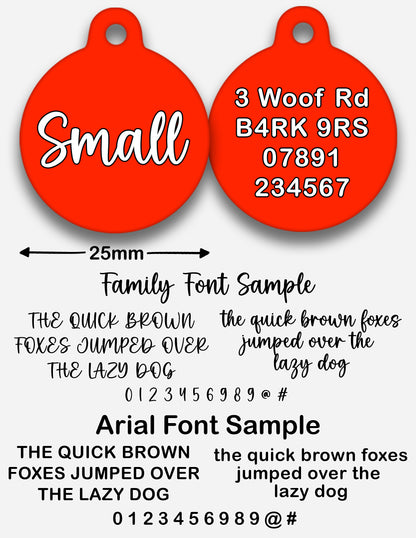 Small

3 Woof Rd
B4RK 9RS
07891
234567

25mm

Family Font Sample

THE QUICK BROWN FOXES JUMPED OVER THE LAZY DOG

the quick brown foxes jumped over the lazy dog

0 1 2 3 4 5 6 9 8 9 @ #

Arial Font Sample

THE QUICK BROWN FOXES JUMPED OVER THE LAZY DOG

the quick brown foxes jumped over the lazy dog

0 1 2 3 4 5 6 9 8 9 @ #